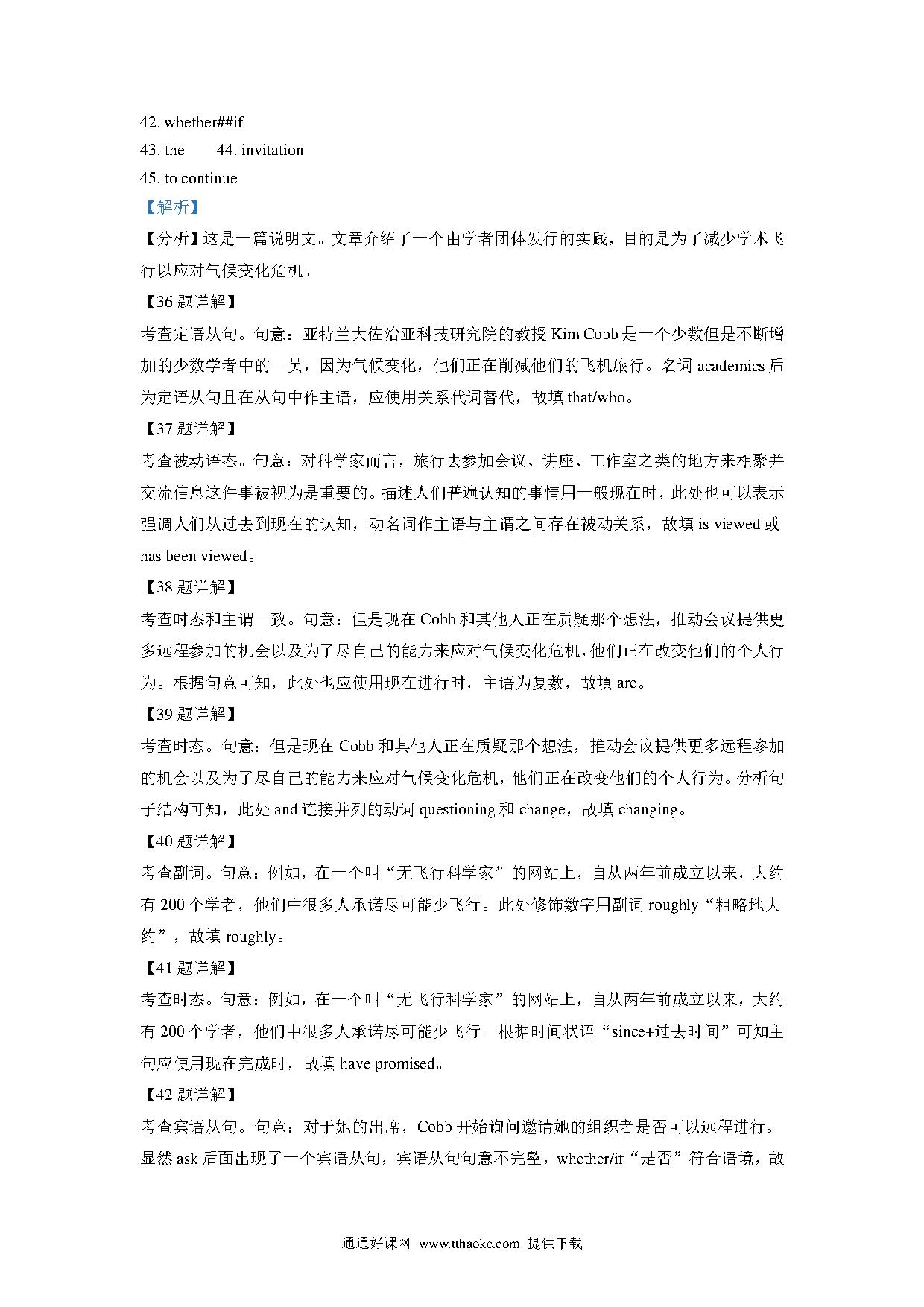 42. whether##if

43. the 44. invitation

45. to continue

【解析】

【分析】这是一篇说明文。文章介绍了一个由学者团体发行的实践，目的是为了减少学术飞行以应对气候变化危机。

【36 题详解】

考查定语从句。句意：亚特兰大佐治亚科技研究院的教授 Kim Cobb 是一个少数但是不断增加的少数学者中的一员，因为气候变化，他们正在削减他们的飞机旅行。名词 academics 后为定语从句且在从句中作主语，应使用关系代词替代，故填 that/who。

【37 题详解】

考查被动语态。句意：对科学家而言，旅行去参加会议、讲座、工作室之类的地方来相聚并交流信息这件事被视为是重要的。描述人们普遍认知的事情用一般现在时，此处也可以表示强调人们从过去到现在的认知，动名词作主语与主谓之间存在被动关系，故填 is viewed 或 has been viewed。

【38 题详解】

考查时态和主谓一致。句意：但是现在 Cobb 和其他人正在质疑那个想法，推动会议提供更多远程参加的机会以及为了尽自己的能力来应对气候变化危机，他们正在改变他们的个人行为。根据句意可知，此处也应使用现在进行时，主语为复数，故填 are。

【39 题详解】

考查时态。句意：但是现在 Cobb 和其他人正在质疑那个想法，推动会议提供更多远程参加的机会以及为了尽自己的能力来应对气候变化危机，他们正在改变他们的个人行为。分析句子结构可知，此处 and 连接并列的动词 questioning 和 change，故填 changing。

【40 题详解】

考查副词。句意：例如，在一个叫“无飞行科学家”的网站上，自从两年前成立以来，大约有 200 个学者，他们中很多人承诺尽可能少飞行。此处修饰数字用副词 roughly“粗略地大约”，故填 roughly。

【41 题详解】

考查时态。句意：例如，在一个叫“无飞行科学家”的网站上，自从两年前成立以来，大约有 200 个学者，他们中很多人承诺尽可能少飞行。根据时间状语“since+过去时间”可知主句应使用现在完成时，故填 have promised。

【42 题详解】

考查宾语从句。句意：对于她的出席，Cobb 开始询问邀请她的组织者是否可以远程进行。显然 ask 后面出现了一个宾语从句，宾语从句句意不完整，whether/if“是否”符合语境，故

通通好课网 www.tthaoke.com 提供下载